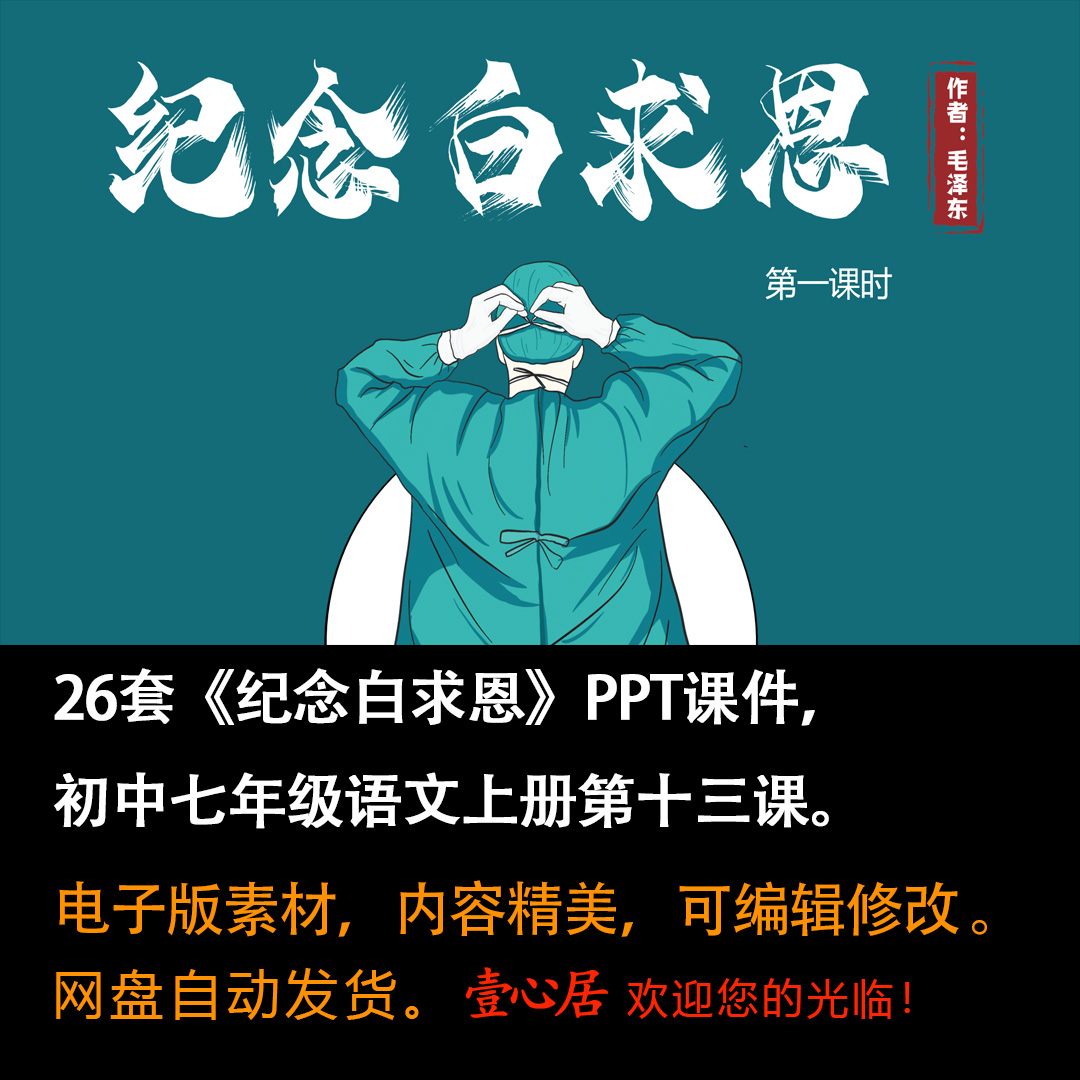 纪念白求恩

作者：毛泽东

第一课时

26套《纪念白求恩》PPT课件，

初中七年级语文上册第十三课。

电子版素材，内容精美，可编辑修改。

网盘自动发货。 壹心居 欢迎您的光临！